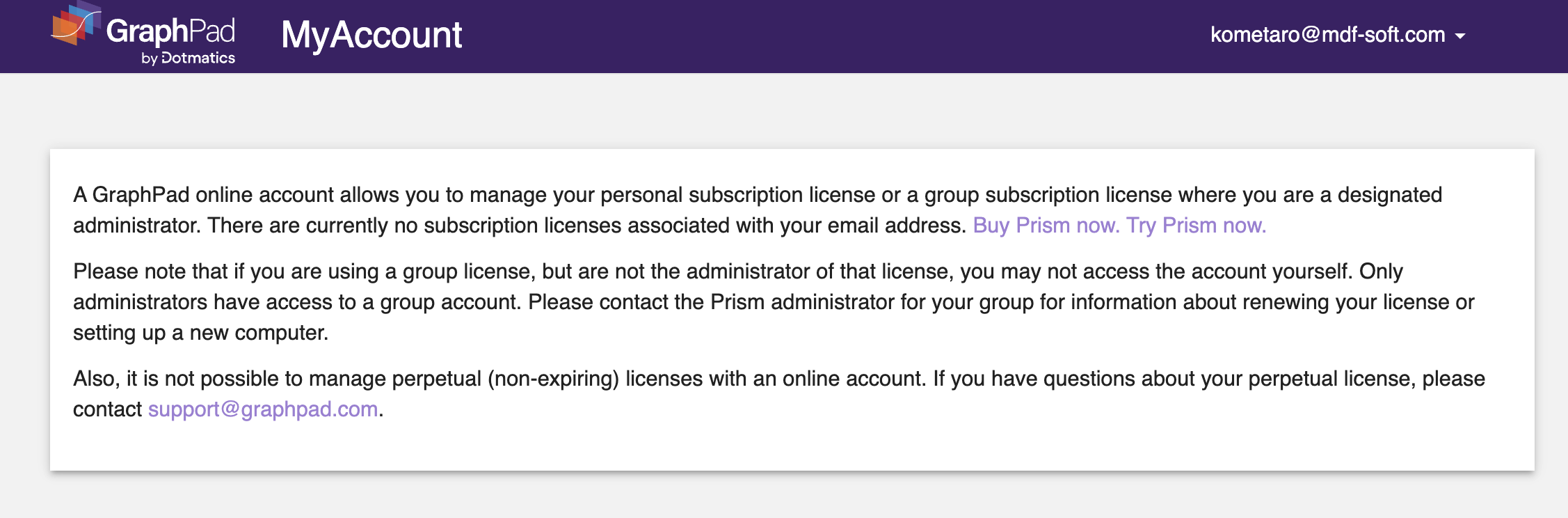 GraphPad
by Dotmatics

MyAccount

kometaro@mdf-soft.com

A GraphPad online account allows you to manage your personal subscription license or a group subscription license where you are a designated administrator. There are currently no subscription licenses associated with your email address. Buy Prism now. Try Prism now.

Please note that if you are using a group license, but are not the administrator of that license, you may not access the account yourself. Only administrators have access to a group account. Please contact the Prism administrator for your group for information about renewing your license or setting up a new computer.

Also, it is not possible to manage perpetual (non-expiring) licenses with an online account. If you have questions about your perpetual license, please contact support@graphpad.com.